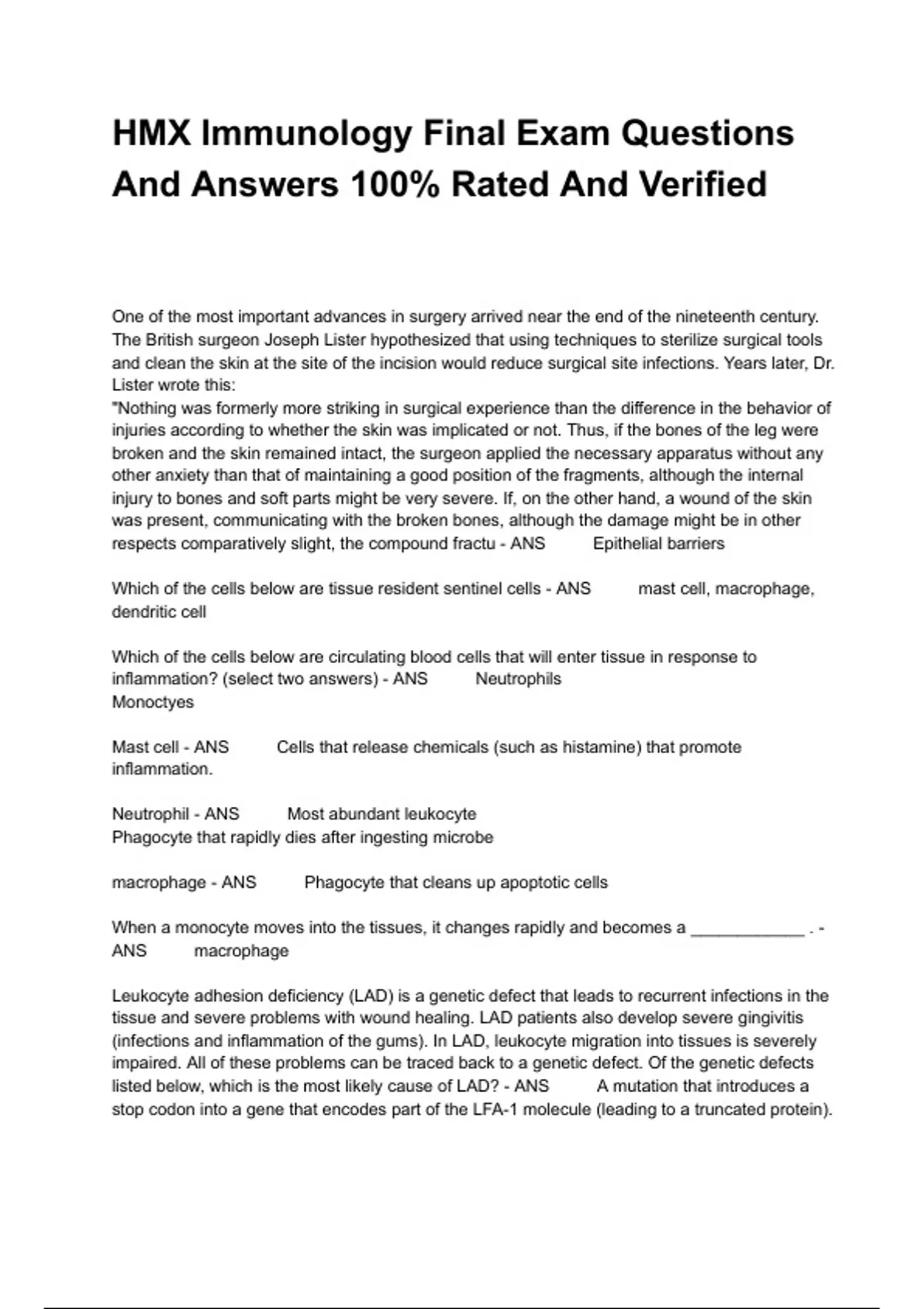 HMX Immunology Final Exam Questions And Answers 100% Rated And Verified

One of the most important advances in surgery arrived near the end of the nineteenth century. The British surgeon Joseph Lister hypothesized that using techniques to sterilize surgical tools and clean the skin at the site of the incision would reduce surgical site infections. Years later, Dr. Lister wrote this:
"Nothing was formerly more striking in surgical experience than the difference in the behavior of injuries according to whether the skin was implicated or not. Thus, if the bones of the leg were broken and the skin remained intact, the surgeon applied the necessary apparatus without any other anxiety than that of maintaining a good position of the fragments, although the internal injury to bones and soft parts might be very severe. If, on the other hand, a wound of the skin was present, communicating with the broken bones, although the damage might be in other respects comparatively slight, the compound fractu - ANS Epithelial barriers

Which of the cells below are tissue resident sentinel cells - ANS mast cell, macrophage, dendritic cell

Which of the cells below are circulating blood cells that will enter tissue in response to inflammation? (select two answers) - ANS Neutrophils
Monoctyes

Mast cell - ANS Cells that release chemicals (such as histamine) that promote inflammation.

Neutrophil - ANS Most abundant leukocyte
Phagocyte that rapidly dies after ingesting microbe

macrophage - ANS Phagocyte that cleans up apoptotic cells

When a monocyte moves into the tissues, it changes rapidly and becomes a ____________ . - ANS macrophage

Leukocyte adhesion deficiency (LAD) is a genetic defect that leads to recurrent infections in the tissue and severe problems with wound healing. LAD patients also develop severe gingivitis (infections and inflammation of the gums). In LAD, leukocyte migration into tissues is severely impaired. All of these problems can be traced back to a genetic defect. Of the genetic defects listed below, which is the most likely cause of LAD? - ANS A mutation that introduces a stop codon into a gene that encodes part of the LFA-1 molecule (leading to a truncated protein).